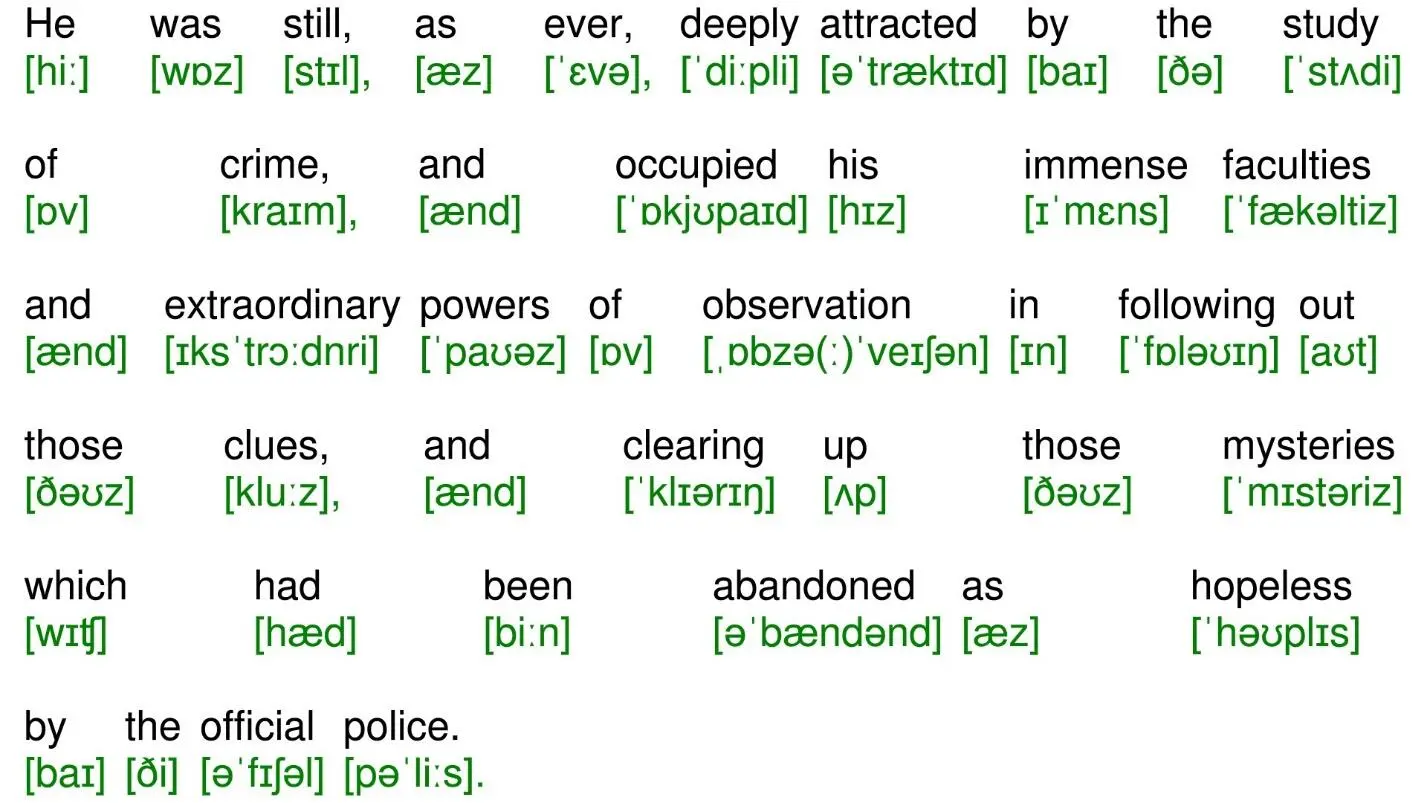 He was still, as ever, deeply attracted by the study
[hiː] [wɒz] [stɪl], [æz] [ˈɛvə], [ˈdiːpli] [əˈtræktɪd] [baɪ] [ðə] [ˈstʌdi]

of crime, and occupied his immense faculties
[ɒv] [kraɪm], [ænd] [ˈɒkjʊpaɪd] [hɪz] [ɪˈmɛns] [ˈfækəltiz]

and extraordinary powers of observation in following out
[ænd] [ɪksˈtrɔːdnri] [ˈpaʊəz] [ɒv] [ˌɒbzə(ː)ˈveɪʃən] [ɪn] [ˈfɒləʊɪŋ] [aʊt]

those clues, and clearing up those mysteries
[ðəʊz] [kluːz], [ænd] [ˈklɪərɪŋ] [ʌp] [ðəʊz] [ˈmɪstəriz]

which had been abandoned as hopeless
[wɪʧ] [hæd] [biːn] [əˈbændənd] [æz] [ˈhəʊplɪs]

by the official police.
[baɪ] [ði] [əˈfɪʃəl] [pəˈliːs].